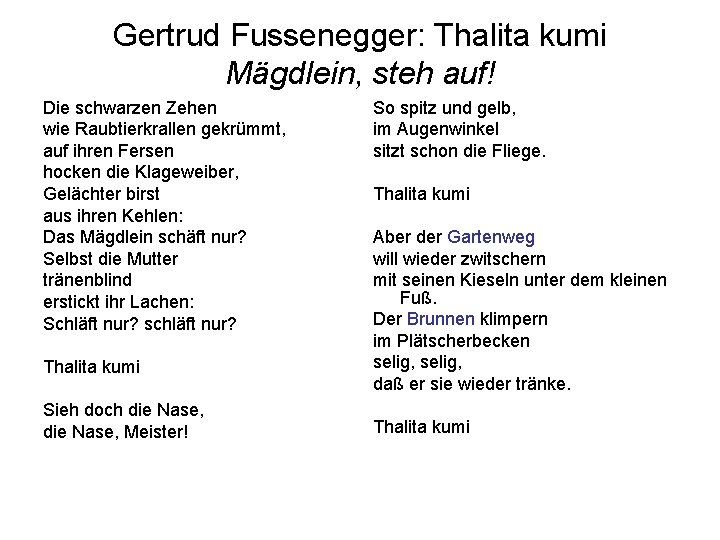 Gertrud Fussenegger: Thalita kumi
Mägdlein, steh auf!

Die schwarzen Zehen
wie Raubtierkrallen gekrümmt,
auf ihren Fersen
hocken die Klageweiber,
Gelächter birst
aus ihren Kehlen:
Das Mägdlein schäft nur?
Selbst die Mutter
tränenblind
erstickt ihr Lachen:
Schläft nur? schläft nur?

Thalita kumi

Sieh doch die Nase,
die Nase, Meister!

So spitz und gelb,
im Augenwinkel
sitzt schon die Fliege.

Thalita kumi

Aber der Gartenweg
will wieder zwitschern
mit seinen Kieseln unter dem kleinen Fuß.
Der Brunnen klimpern
im Plätscherbecken
selig, selig,
daß er sie wieder tränke.

Thalita kumi